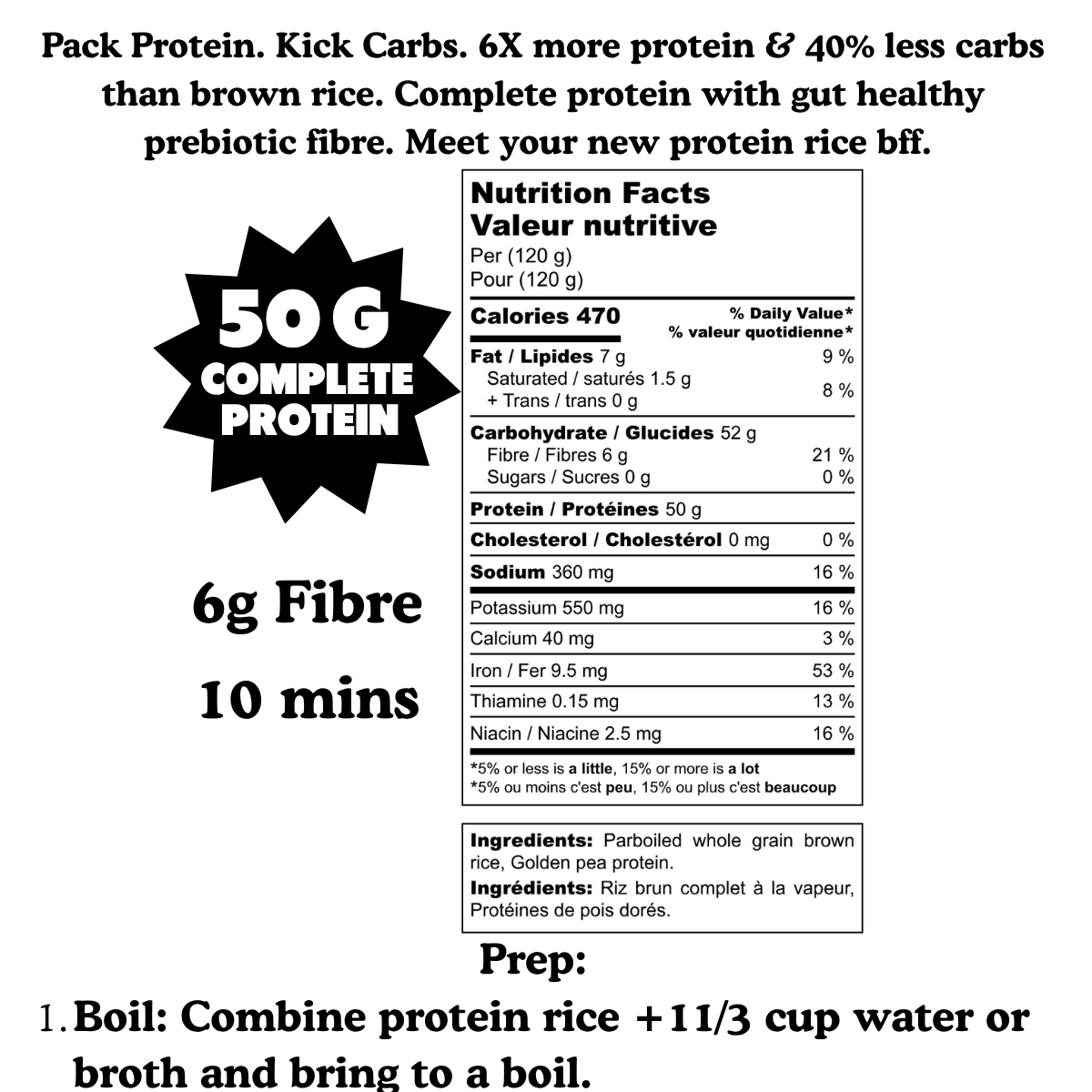 Pack Protein. Kick Carbs. 6X more protein & 40% less carbs than brown rice. Complete protein with gut healthy prebiotic fibre. Meet your new protein rice bff.

50 G
COMPLETE
PROTEIN

6g Fibre

10 mins

Nutrition Facts
Valeur nutritive
Per (120 g)
Pour (120 g)

Calories 470
% Daily Value*
% valeur quotidienne*

Fat / Lipides 7 g 9 %
Saturated / saturés 1.5 g
+ Trans / trans 0 g 8 %

Carbohydrate / Glucides 52 g
Fibre / Fibres 6 g 21 %
Sugars / Sucres 0 g 0 %

Protein / Protéines 50 g

Cholesterol / Cholestérol 0 mg 0 %

Sodium 360 mg 16 %

Potassium 550 mg 16 %

Calcium 40 mg 3 %

Iron / Fer 9.5 mg 53 %

Thiamine 0.15 mg 13 %

Niacin / Niacine 2.5 mg 16 %

*5% or less is a little, 15% or more is a lot
*5% ou moins c'est peu, 15% ou plus c'est beaucoup

Ingredients: Parboiled whole grain brown rice, Golden pea protein.
Ingrédients: Riz brun complet à la vapeur, Protéines de pois dorés.

Prep:

1. Boil: Combine protein rice +11/3 cup water or broth and bring to a boil.